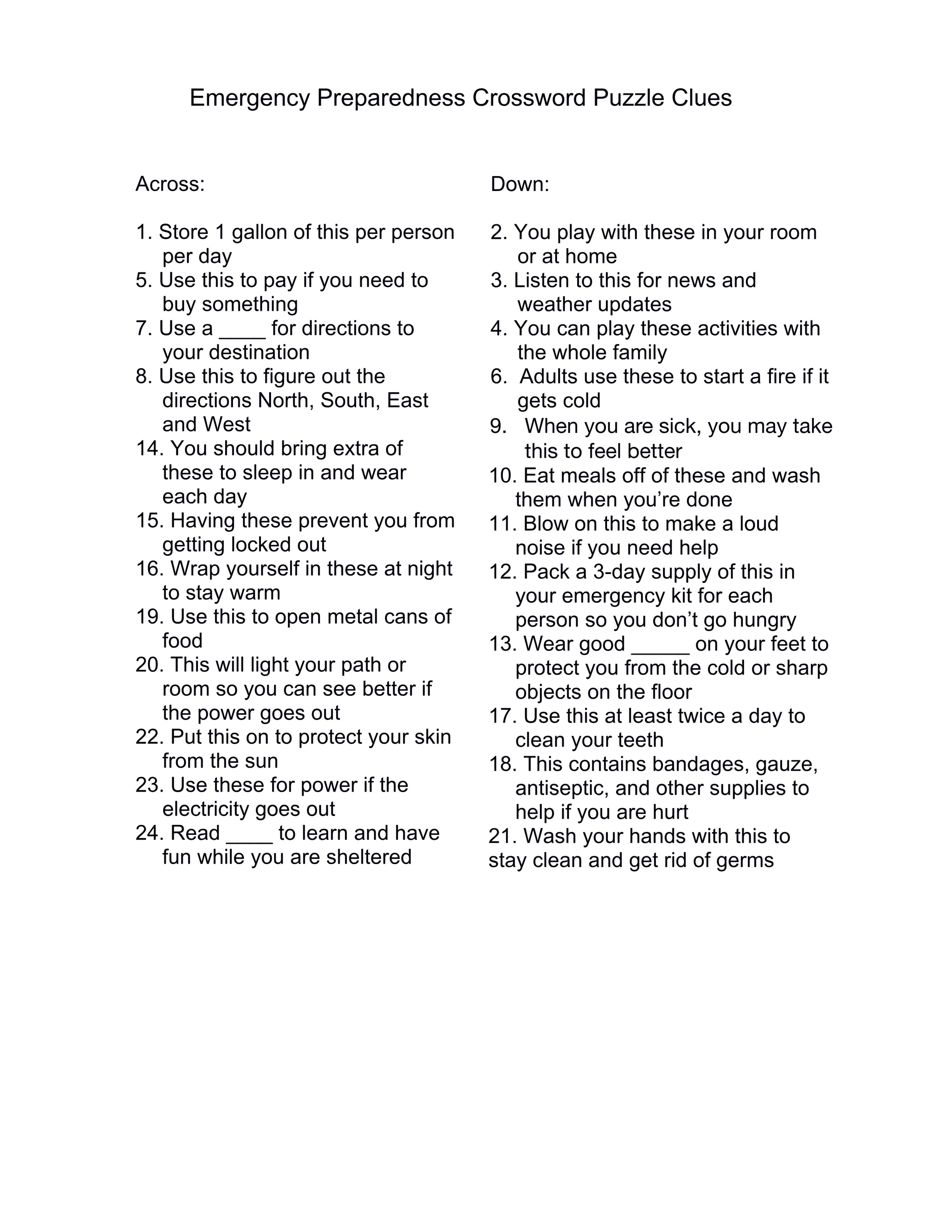 Emergency Preparedness Crossword Puzzle Clues

Across:

1. Store 1 gallon of this per person per day
5. Use this to pay if you need to buy something
7. Use a ____ for directions to your destination
8. Use this to figure out the directions North, South, East and West
14. You should bring extra of these to sleep in and wear each day
15. Having these prevent you from getting locked out
16. Wrap yourself in these at night to stay warm
19. Use this to open metal cans of food
20. This will light your path or room so you can see better if the power goes out
22. Put this on to protect your skin from the sun
23. Use these for power if the electricity goes out
24. Read ____ to learn and have fun while you are sheltered

Down:

2. You play with these in your room or at home
3. Listen to this for news and weather updates
4. You can play these activities with the whole family
6. Adults use these to start a fire if it gets cold
9. When you are sick, you may take this to feel better
10. Eat meals off of these and wash them when you're done
11. Blow on this to make a loud noise if you need help
12. Pack a 3-day supply of this in your emergency kit for each person so you don't go hungry
13. Wear good ____ on your feet to protect you from the cold or sharp objects on the floor
17. Use this at least twice a day to clean your teeth
18. This contains bandages, gauze, antiseptic, and other supplies to help if you are hurt
21. Wash your hands with this to stay clean and get rid of germs